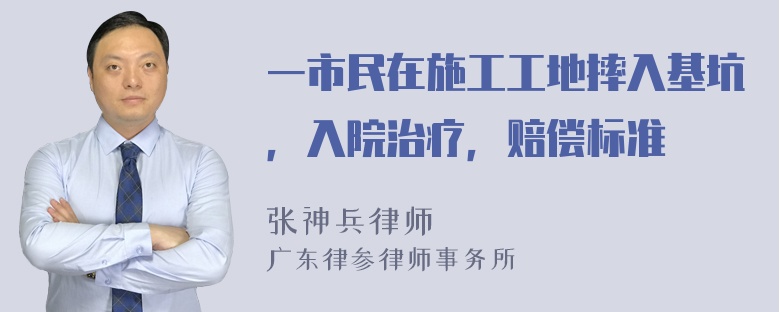 一市民在施工工地摔入基坑，入院治疗，赔偿标准

张神兵律师
广东律参律师事务所